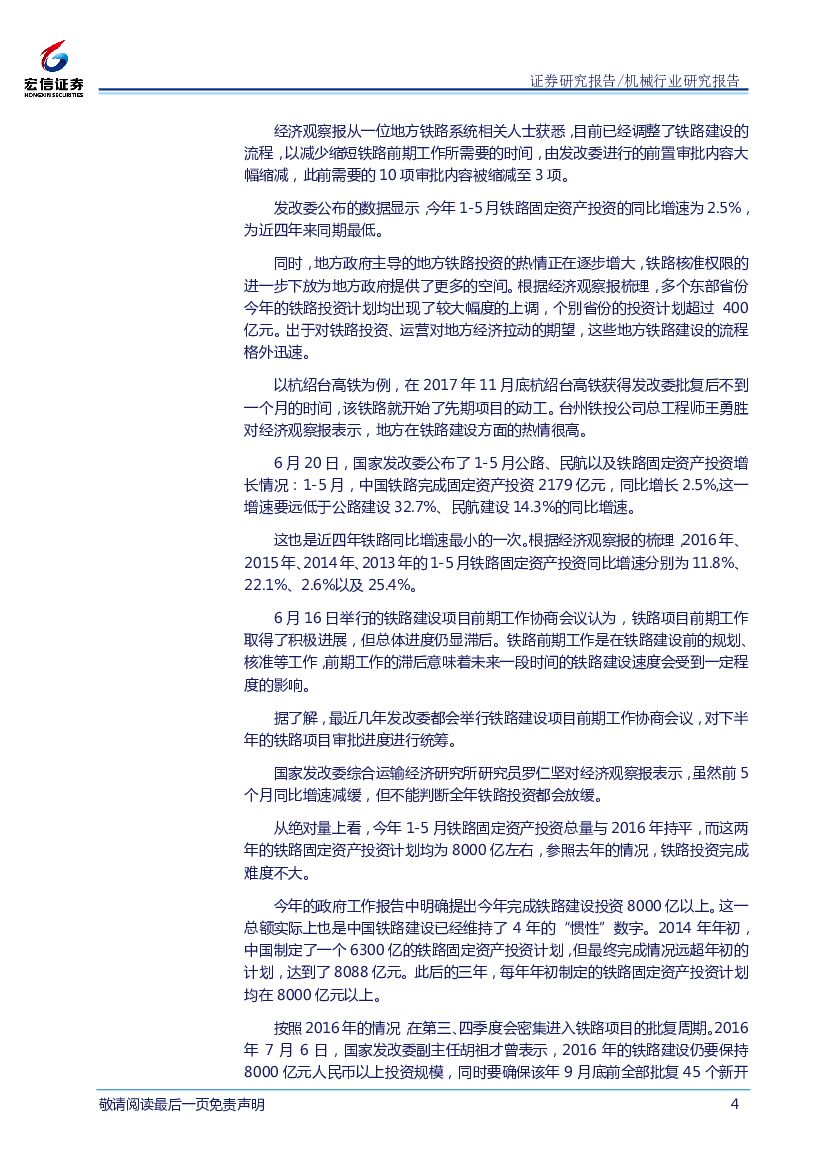 宏信证券
HONGXIN SECURITIES

证券研究报告/机械行业研究报告

经济观察报从一位地方铁路系统相关人士获悉，目前已经调整了铁路建设的流程，以减少缩短铁路前期工作所需要的时间，由发改委进行的前置审批内容大幅缩减，此前需要的 10 项审批内容被缩减至 3 项。

发改委公布的数据显示，今年 1-5 月铁路固定资产投资的同比增速为 2.5%，为近四年来同期最低。

同时，地方政府主导的地方铁路投资的热情正在逐步增大，铁路核准权限的进一步下放为地方政府提供了更多的空间。根据经济观察报梳理，多个东部省份今年的铁路投资计划均出现了较大幅度的上调，个别省份的投资计划超过 400 亿元。出于对铁路投资、运营对地方经济拉动的期望，这些地方铁路建设的流程格外迅速。

以杭绍台高铁为例，在 2017 年 11 月底杭绍台高铁获得发改委批复后不到一个月的时间，该铁路就开始了先期项目的动工。台州铁投公司总工程师王勇胜对经济观察报表示，地方在铁路建设方面的热情很高。

6 月 20 日，国家发改委公布了 1-5 月公路、民航以及铁路固定资产投资增长情况：1-5 月，中国铁路完成固定资产投资 2179 亿元，同比增长 2.5%,这一增速要远低于公路建设 32.7%、民航建设 14.3%的同比增速。

这也是近四年铁路同比增速最小的一次。根据经济观察报的梳理，2016 年、2015 年、2014 年、2013 年的 1-5 月铁路固定资产投资同比增速分别为 11.8%、22.1%、2.6%以及 25.4%。

6 月 16 日举行的铁路建设项目前期工作协商会议认为，铁路项目前期工作取得了积极进展，但总体进度仍显滞后。铁路前期工作是在铁路建设前的规划、核准等工作，前期工作的滞后意味着未来一段时间的铁路建设速度会受到一定程度的影响。

据了解，最近几年发改委都会举行铁路建设项目前期工作协商会议，对下半年的铁路项目审批进度进行统筹。

国家发改委综合运输经济研究所研究员罗仁坚对经济观察报表示，虽然前 5 个月同比增速减缓，但不能判断全年铁路投资都会放缓。

从绝对量上看，今年 1-5 月铁路固定资产投资总量与 2016 年持平，而这两年的铁路固定资产投资计划均为 8000 亿左右，参照去年的情况，铁路投资完成难度不大。

今年的政府工作报告中明确提出今年完成铁路建设投资 8000 亿以上。这一总额实际上也是中国铁路建设已经维持了 4 年的“惯性”数字。2014 年年初，中国制定了一个 6300 亿的铁路固定资产投资计划，但最终完成情况远超年初的计划，达到了 8088 亿元。此后的三年，每年年初制定的铁路固定资产投资计划均在 8000 亿元以上。

按照 2016 年的情况，在第三、四季度会密集进入铁路项目的批复周期。2016 年 7 月 6 日，国家发改委副主任胡祖才曾表示，2016 年的铁路建设仍要保持 8000 亿元人民币以上投资规模，同时要确保该年 9 月底前全部批复 45 个新开

敬请阅读最后一页免责声明 4